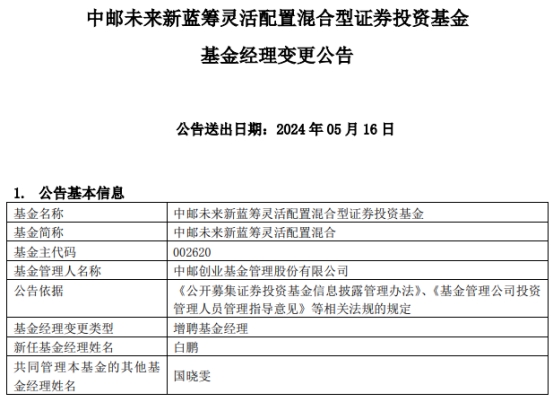 中邮未来新蓝筹灵活配置混合型证券投资基金

基金经理变更公告

公告送出日期：2024 年 05 月 16 日

1. 公告基本信息

| 基金名称 | 中邮未来新蓝筹灵活配置混合型证券投资基金 |
|---|---|
| 基金简称 | 中邮未来新蓝筹灵活配置混合 |
| 基金主代码 | 002620 |
| 基金管理人名称 | 中邮创业基金管理股份有限公司 |
| 公告依据 | 《公开募集证券投资基金信息披露管理办法》、《基金管理公司投资管理人员管理指导意见》等相关法规的规定 |
| 基金经理变更类型 | 增聘基金经理 |
| 新任基金经理姓名 | 白鹏 |
| 共同管理本基金的其他基金经理姓名 | 国晓雯 |